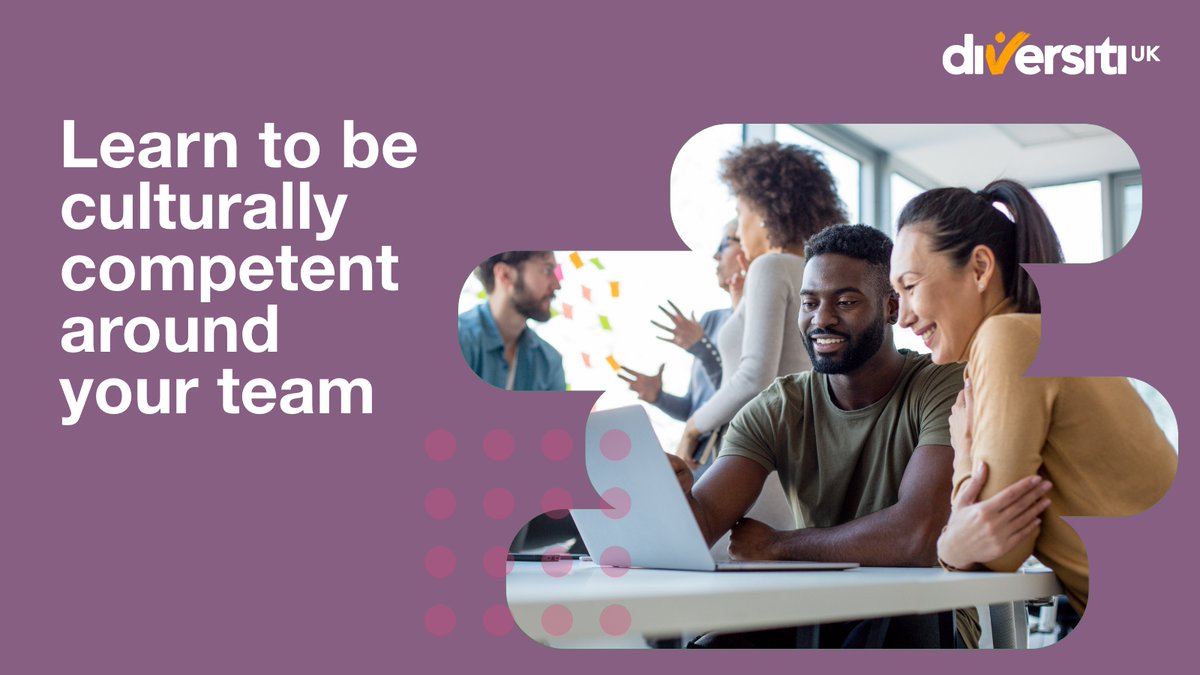 diversiti UK

Learn to be culturally competent around your team